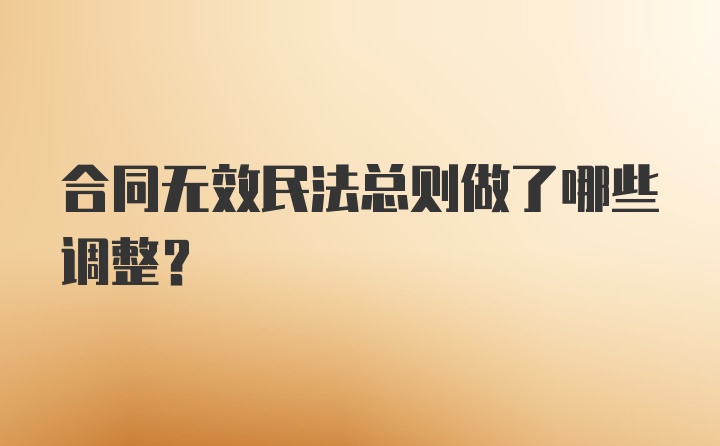 合同无效民法总则做了哪些调整？